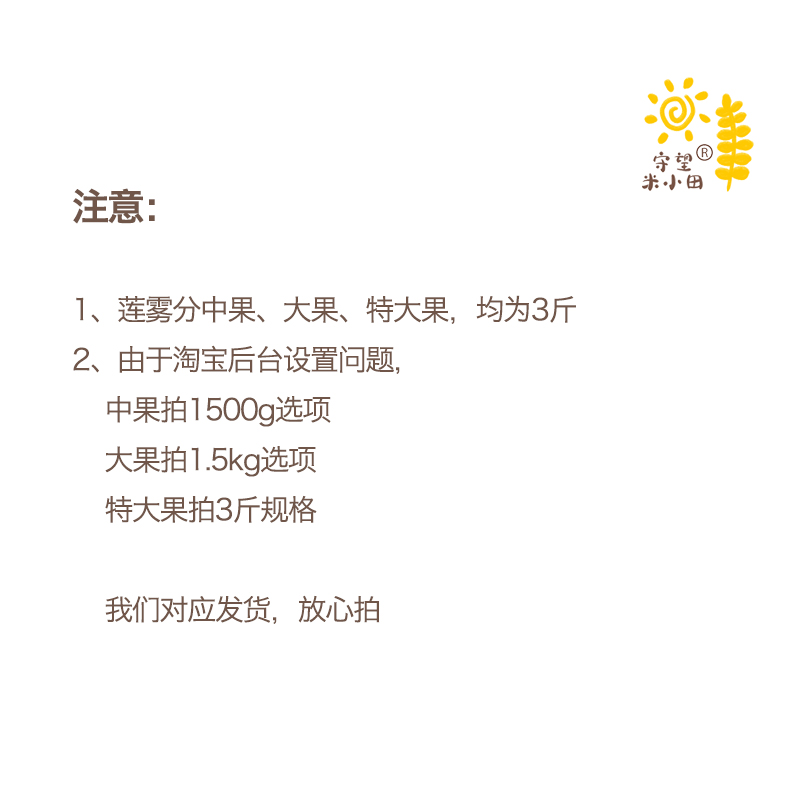 守望®
米小田

注意:

1、莲雾分中果、大果、特大果,均为3斤
2、由于淘宝后台设置问题,
中果拍1500g选项
大果拍1.5kg选项
特大果拍3斤规格

我们对应发货,放心拍